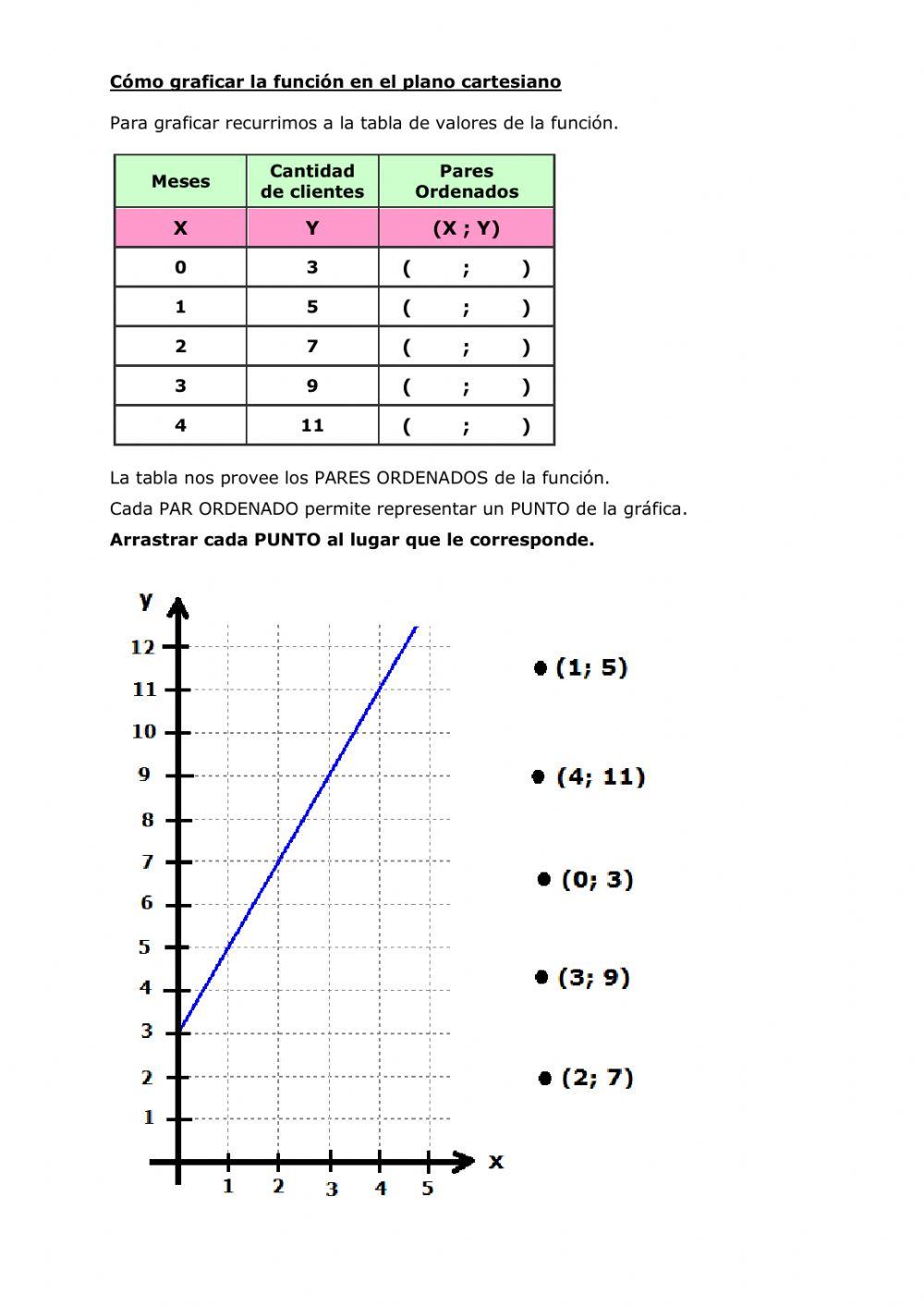 Cómo graficar la función en el plano cartesiano

Para graficar recurrimos a la tabla de valores de la función.

| Meses | Cantidad de clientes | Pares Ordenados |
|---|---|---|
| X | Y | (X ; Y) |
| 0 | 3 | ( ; ) |
| 1 | 5 | ( ; ) |
| 2 | 7 | ( ; ) |
| 3 | 9 | ( ; ) |
| 4 | 11 | ( ; ) |

La tabla nos provee los PARES ORDENADOS de la función.

Cada PAR ORDENADO permite representar un PUNTO de la gráfica.

Arrastrar cada PUNTO al lugar que le corresponde.

y
12
11
10
9
8
7
6
5
4
3
2
1
1 2 3 4 5
x

(1; 5)
(4; 11)
(0; 3)
(3; 9)
(2; 7)